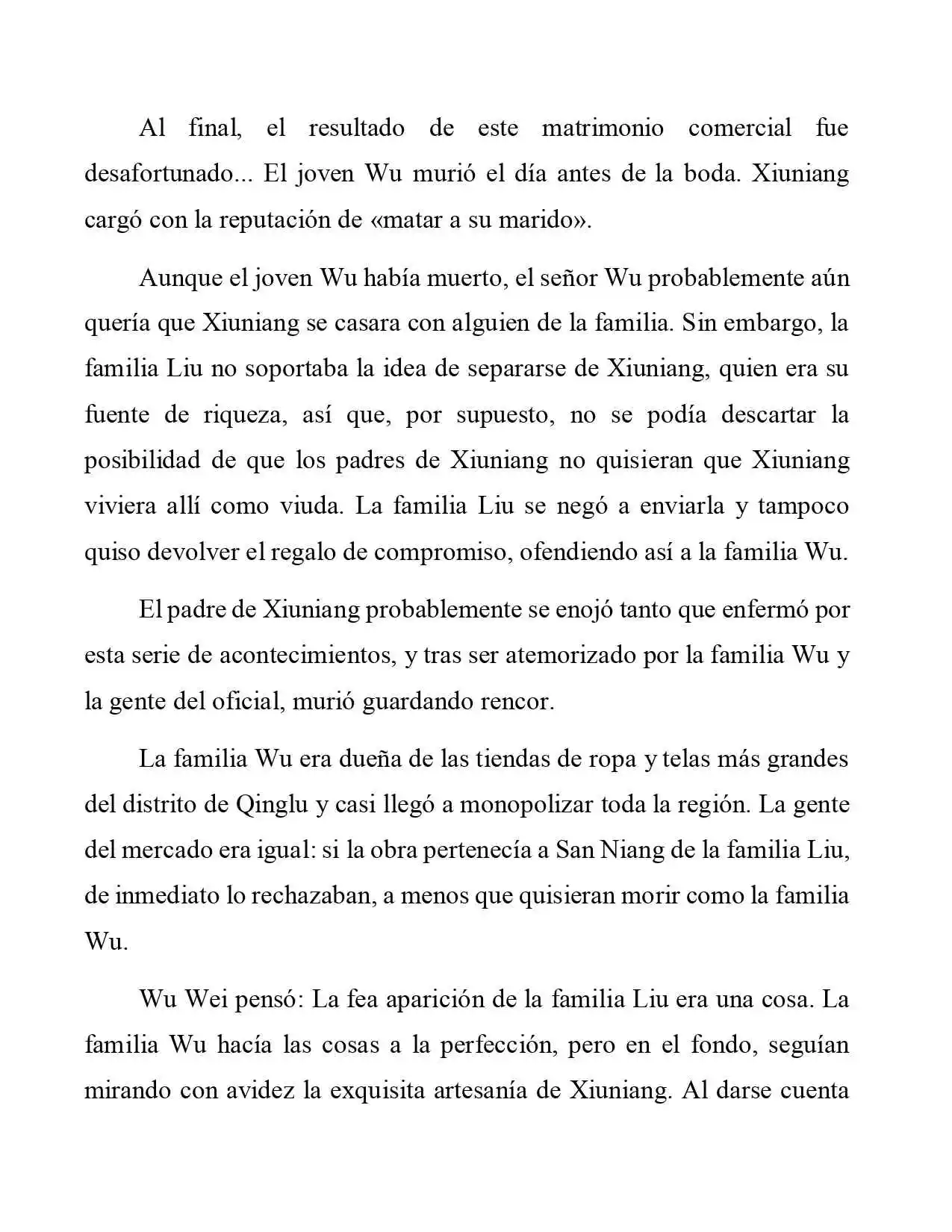 Al final, el resultado de este matrimonio comercial fue desafortunado... El joven Wu murió el día antes de la boda. Xiuniang cargó con la reputación de «matar a su marido».

Aunque el joven Wu había muerto, el señor Wu probablemente aún quería que Xiuniang se casara con alguien de la familia. Sin embargo, la familia Liu no soportaba la idea de separarse de Xiuniang, quien era su fuente de riqueza, así que, por supuesto, no se podía descartar la posibilidad de que los padres de Xiuniang no quisieran que Xiuniang viviera allí como viuda. La familia Liu se negó a enviarla y tampoco quiso devolver el regalo de compromiso, ofendiendo así a la familia Wu.

El padre de Xiuniang probablemente se enojó tanto que enfermó por esta serie de acontecimientos, y tras ser atemorizado por la familia Wu y la gente del oficial, murió guardando rencor.

La familia Wu era dueña de las tiendas de ropa y telas más grandes del distrito de Qinglu y casi llegó a monopolizar toda la región. La gente del mercado era igual: si la obra pertenecía a San Niang de la familia Liu, de inmediato lo rechazaban, a menos que quisieran morir como la familia Wu.

Wu Wei pensó: La fea aparición de la familia Liu era una cosa. La familia Wu hacía las cosas a la perfección, pero en el fondo, seguían mirando con avidez la exquisita artesanía de Xiuniang. Al darse cuenta